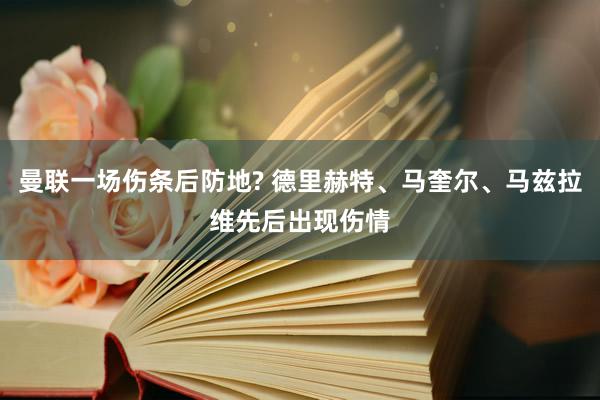 曼联一场伤条后防地? 德里赫特、马奎尔、马兹拉维先后出现伤情